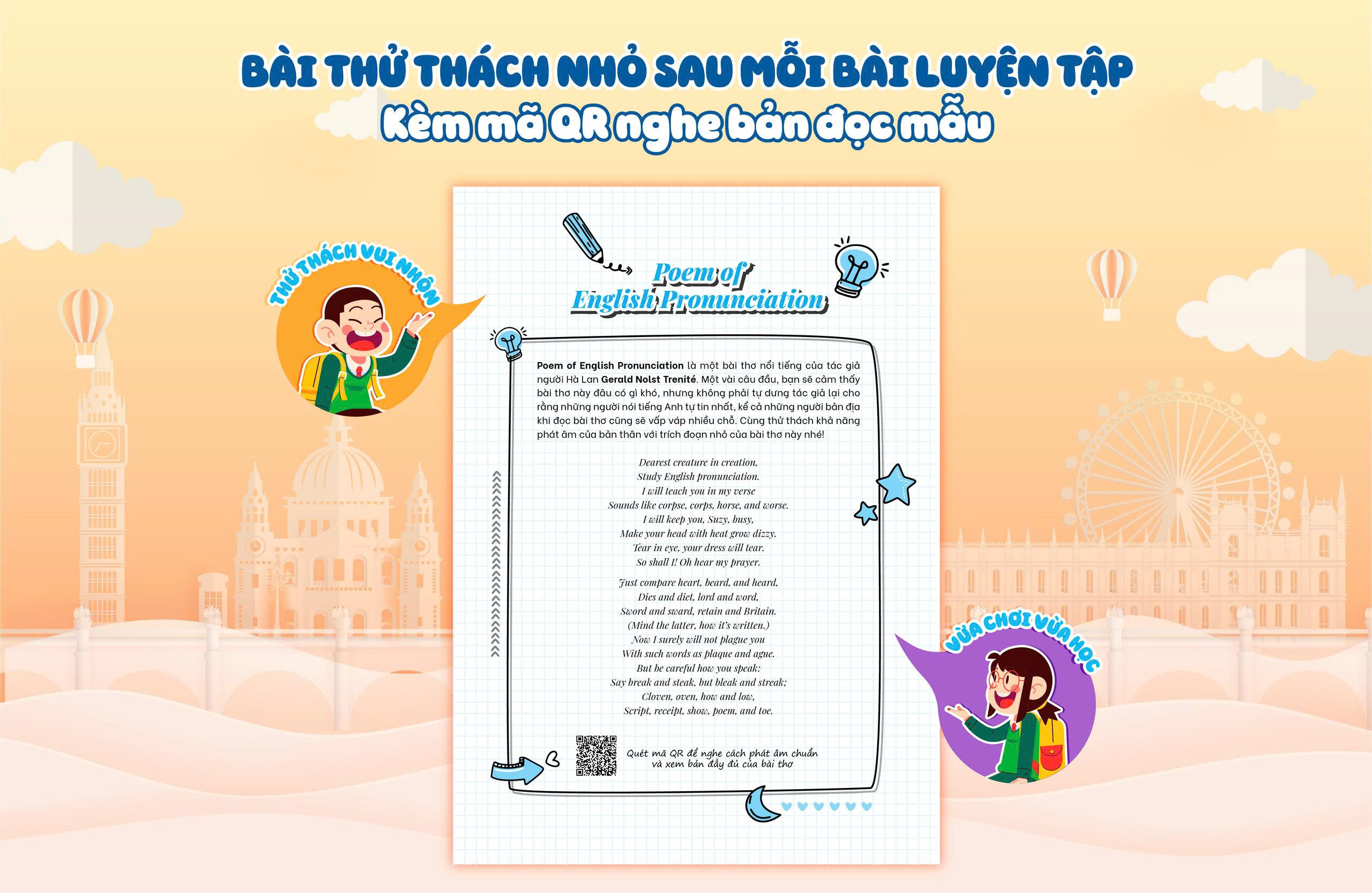 BÀI THỬ THÁCH NHỎ SAU MỖI BÀI LUYỆN TẬP
Kèm mã QR nghe bản đọc mẫu

THỬ THÁCH VUI NHỘN

Poem of
English Pronunciation

Poem of English Pronunciation là một bài thơ nổi tiếng của tác giả người Hà Lan Gerald Nolst Trenité. Một vài câu đầu, bạn sẽ cảm thấy bài thơ này đâu có gì khó, nhưng không phải tự dưng tác giả lại cho rằng những người nói tiếng Anh tự tin nhất, kể cả những người bản địa khi đọc bài thơ cũng sẽ vấp váp nhiều chỗ. Cùng thử thách khả năng phát âm của bản thân với trích đoạn nhỏ của bài thơ này nhé!

Dearest creature in creation,
Study English pronunciation.
I will teach you in my verse
Sounds like corpse, corps, horse, and worse.
I will keep you, Suzy, busy,
Make your head with heat grow dizzy.
Tear in eye, your dress will tear.
So shall I! Oh hear my prayer.

Just compare heart, beard, and heard,
Dies and diet, lord and word,
Sword and sward, retain and Britain.
(Mind the latter, how it's written.)
Now I surely will not plague you
With such words as plaque and ague.
But be careful how you speak:
Say break and steak, but bleak and streak;
Cloven, oven, how and low,
Script, receipt, show, poem, and toe.

Quét mã QR để nghe cách phát âm chuẩn
và xem bản đầy đủ của bài thơ

VỪA CHƠI VỪA HỌC